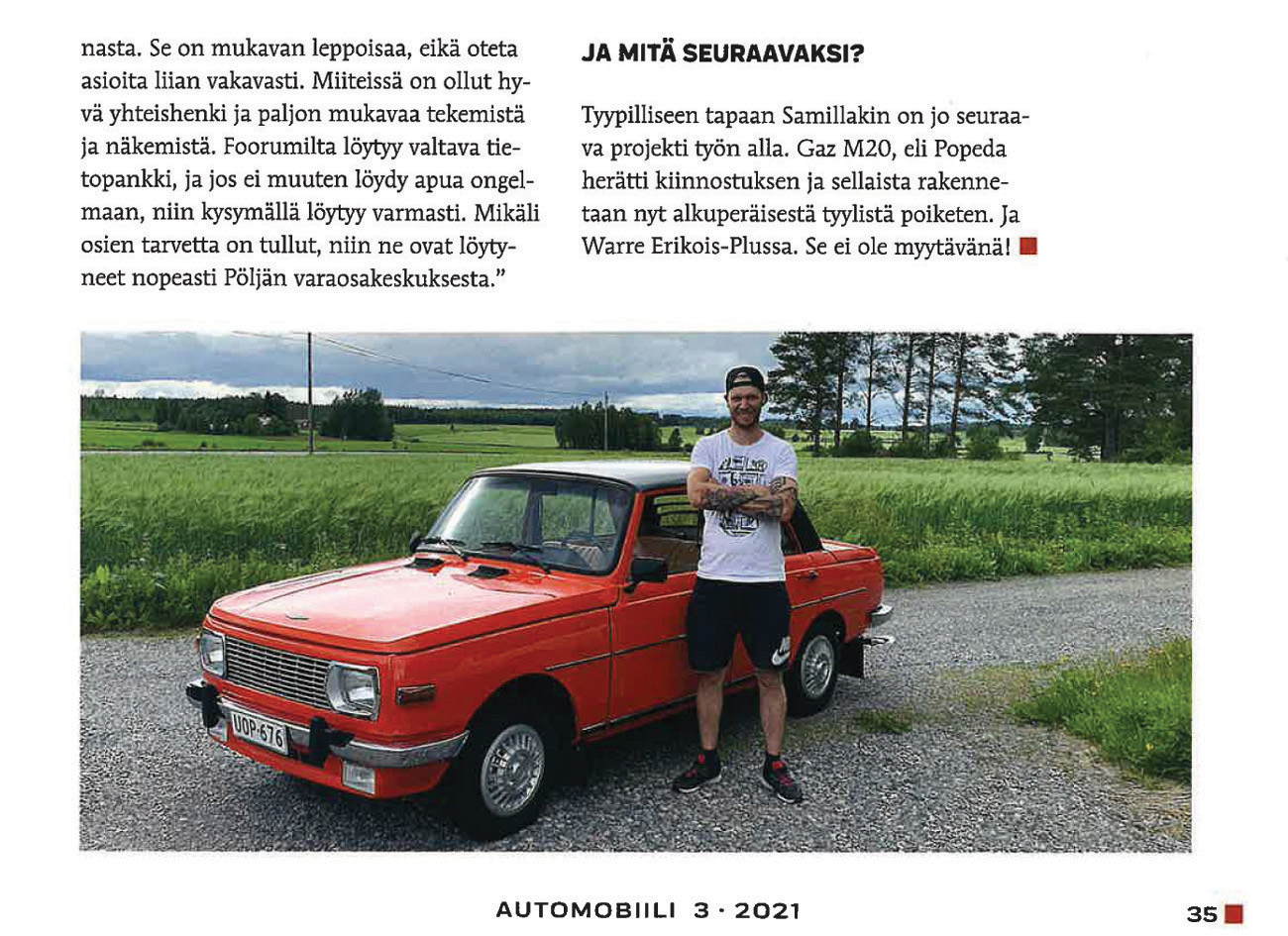 nasta. Se on mukavan leppoisaa, eikä oteta asioita liian vakavasti. Miiteissä on ollut hyvä yhteishenki ja paljon mukavaa tekemistä ja näkemistä. Foorumilta löytyy valtava tietopankki, ja jos ei muuten löydy apua ongelmaan, niin kysymällä löytyy varmasti. Mikäli osien tarvetta on tullut, niin ne ovat löytyneet nopeasti Pöljän varaosakeskuksesta."

JA MITÄ SEURAAVAKSI?

Tyypilliseen tapaan Samillakin on jo seuraava projekti työn alla. Gaz M20, eli Popeda herätti kiinnostuksen ja sellaista rakennetaan nyt alkuperäisestä tyylistä poiketen. Ja Warre Erikois-Plussa. Se ei ole myytävänä!

UOP-676

AUTOMOBIILI 3 · 2021

35